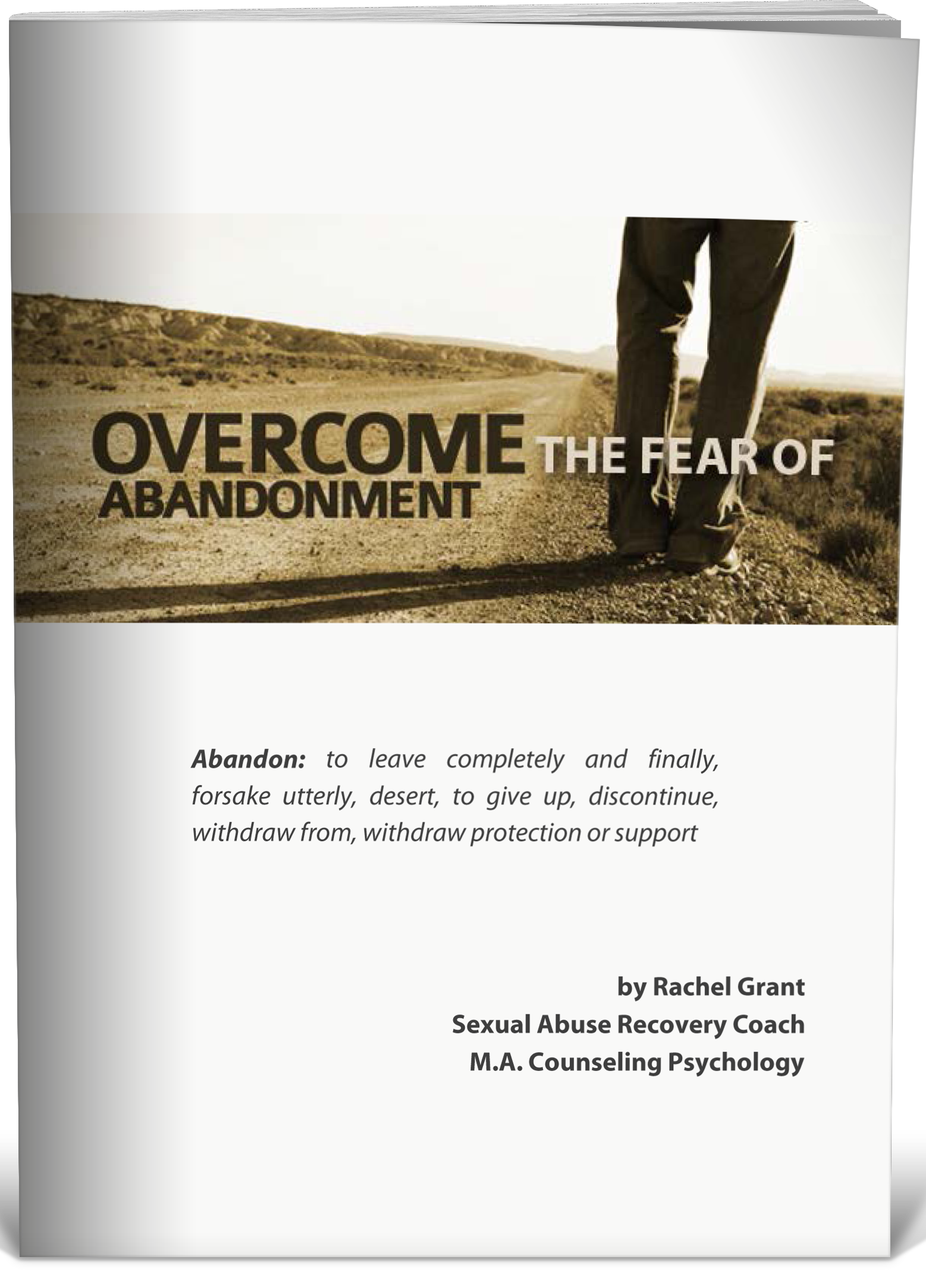 OVERCOME THE FEAR OF ABANDONMENT

Abandon: to leave completely and finally, forsake utterly, desert, to give up, discontinue, withdraw from, withdraw protection or support

by Rachel Grant
Sexual Abuse Recovery Coach
M.A. Counseling Psychology